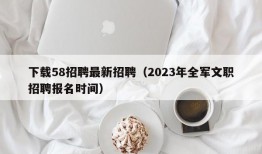 下载58招聘最新招聘（2023年全军文职招聘报名时间）